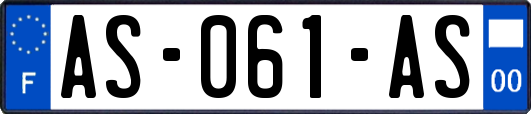 F
AS-061-AS
00